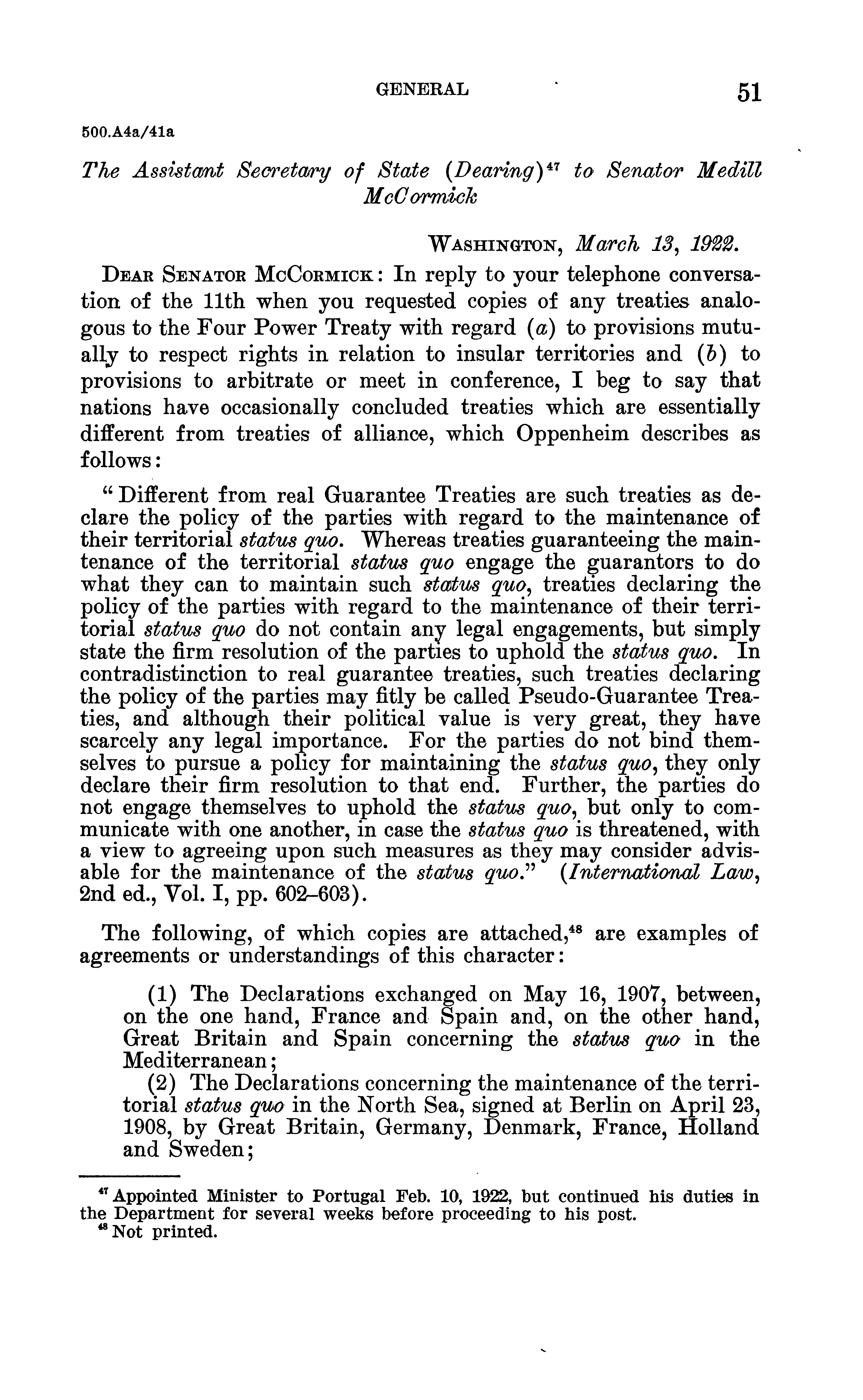 GENERAL 51

500.A4a/41a

The Assistant Secretary of State (Dearing)$^{47}$ to Senator Medill McCormick

WASHINGTON, March 13, 1922.

DEAR SENATOR MCCORMICK: In reply to your telephone conversation of the 11th when you requested copies of any treaties analogous to the Four Power Treaty with regard (a) to provisions mutually to respect rights in relation to insular territories and (b) to provisions to arbitrate or meet in conference, I beg to say that nations have occasionally concluded treaties which are essentially different from treaties of alliance, which Oppenheim describes as follows:

"Different from real Guarantee Treaties are such treaties as declare the policy of the parties with regard to the maintenance of their territorial status quo. Whereas treaties guaranteeing the maintenance of the territorial status quo engage the guarantors to do what they can to maintain such status quo, treaties declaring the policy of the parties with regard to the maintenance of their territorial status quo do not contain any legal engagements, but simply state the firm resolution of the parties to uphold the status quo. In contradistinction to real guarantee treaties, such treaties declaring the policy of the parties may fitly be called Pseudo-Guarantee Treaties, and although their political value is very great, they have scarcely any legal importance. For the parties do not bind themselves to pursue a policy for maintaining the status quo, they only declare their firm resolution to that end. Further, the parties do not engage themselves to uphold the status quo, but only to communicate with one another, in case the status quo is threatened, with a view to agreeing upon such measures as they may consider advisable for the maintenance of the status quo." (International Law, 2nd ed., Vol. I, pp. 602–603).

The following, of which copies are attached,$^{48}$ are examples of agreements or understandings of this character:

(1) The Declarations exchanged on May 16, 1907, between, on the one hand, France and Spain and, on the other hand, Great Britain and Spain concerning the status quo in the Mediterranean;
(2) The Declarations concerning the maintenance of the territorial status quo in the North Sea, signed at Berlin on April 23, 1908, by Great Britain, Germany, Denmark, France, Holland and Sweden;

$^{47}$ Appointed Minister to Portugal Feb. 10, 1922, but continued his duties in the Department for several weeks before proceeding to his post.
$^{48}$ Not printed.